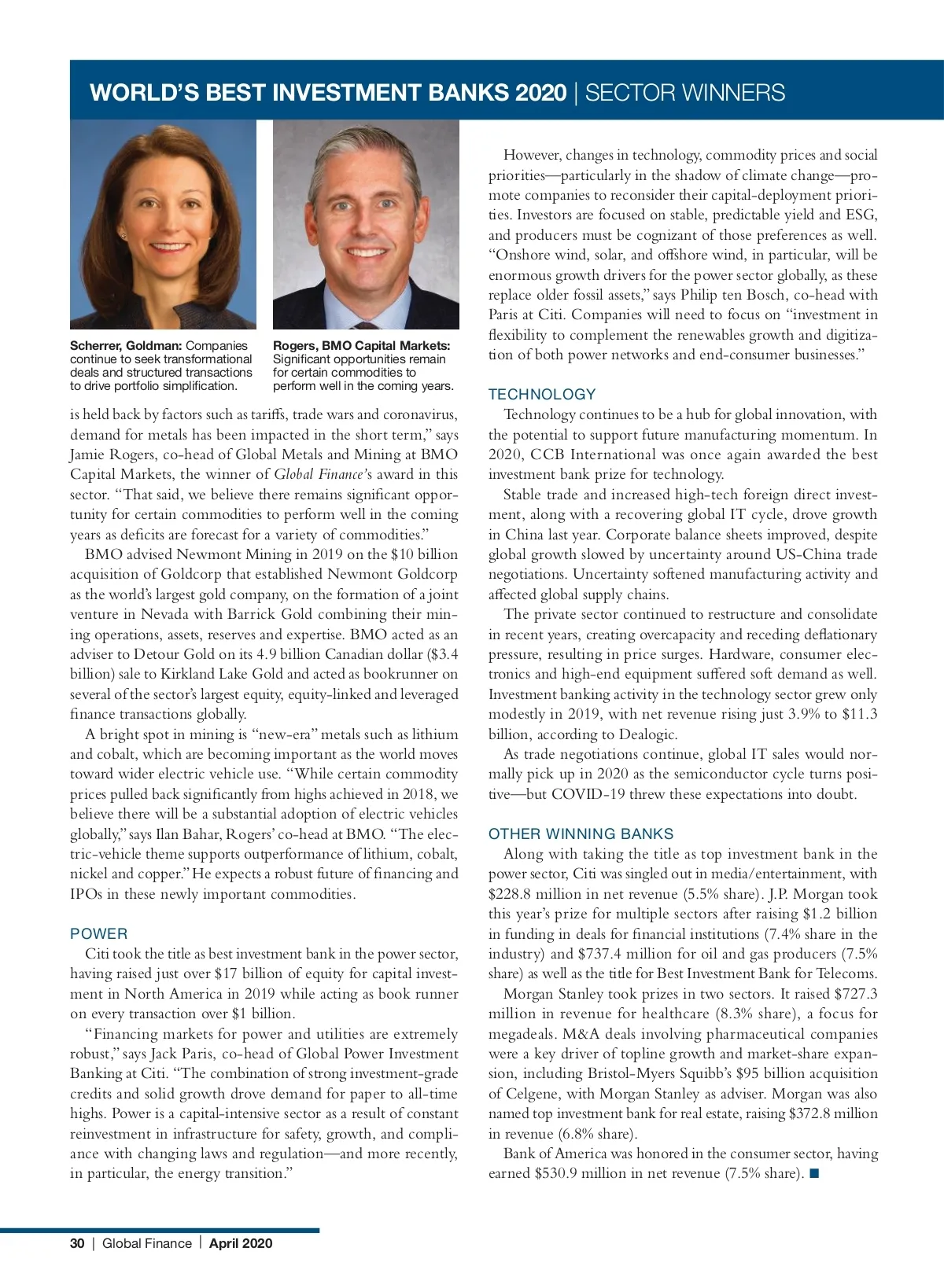 WORLD'S BEST INVESTMENT BANKS 2020 | SECTOR WINNERS

Scherrer, Goldman: Companies continue to seek transformational deals and structured transactions to drive portfolio simplification.

Rogers, BMO Capital Markets: Significant opportunities remain for certain commodities to perform well in the coming years.

is held back by factors such as tariffs, trade wars and coronavirus, demand for metals has been impacted in the short term," says Jamie Rogers, co-head of Global Metals and Mining at BMO Capital Markets, the winner of Global Finance's award in this sector. "That said, we believe there remains significant opportunity for certain commodities to perform well in the coming years as deficits are forecast for a variety of commodities."

BMO advised Newmont Mining in 2019 on the $10 billion acquisition of Goldcorp that established Newmont Goldcorp as the world's largest gold company, on the formation of a joint venture in Nevada with Barrick Gold combining their mining operations, assets, reserves and expertise. BMO acted as an adviser to Detour Gold on its 4.9 billion Canadian dollar ($3.4 billion) sale to Kirkland Lake Gold and acted as bookrunner on several of the sector's largest equity, equity-linked and leveraged finance transactions globally.

A bright spot in mining is "new-era" metals such as lithium and cobalt, which are becoming important as the world moves toward wider electric vehicle use. "While certain commodity prices pulled back significantly from highs achieved in 2018, we believe there will be a substantial adoption of electric vehicles globally," says Ilan Bahar, Rogers' co-head at BMO. "The electric-vehicle theme supports outperformance of lithium, cobalt, nickel and copper." He expects a robust future of financing and IPOs in these newly important commodities.

POWER

Citi took the title as best investment bank in the power sector, having raised just over $17 billion of equity for capital investment in North America in 2019 while acting as book runner on every transaction over $1 billion.

"Financing markets for power and utilities are extremely robust," says Jack Paris, co-head of Global Power Investment Banking at Citi. "The combination of strong investment-grade credits and solid growth drove demand for paper to all-time highs. Power is a capital-intensive sector as a result of constant reinvestment in infrastructure for safety, growth, and compliance with changing laws and regulation—and more recently, in particular, the energy transition."

However, changes in technology, commodity prices and social priorities—particularly in the shadow of climate change—promote companies to reconsider their capital-deployment priorities. Investors are focused on stable, predictable yield and ESG, and producers must be cognizant of those preferences as well. "Onshore wind, solar, and offshore wind, in particular, will be enormous growth drivers for the power sector globally, as these replace older fossil assets," says Philip ten Bosch, co-head with Paris at Citi. Companies will need to focus on "investment in flexibility to complement the renewables growth and digitization of both power networks and end-consumer businesses."

TECHNOLOGY

Technology continues to be a hub for global innovation, with the potential to support future manufacturing momentum. In 2020, CCB International was once again awarded the best investment bank prize for technology.

Stable trade and increased high-tech foreign direct investment, along with a recovering global IT cycle, drove growth in China last year. Corporate balance sheets improved, despite global growth slowed by uncertainty around US-China trade negotiations. Uncertainty softened manufacturing activity and affected global supply chains.

The private sector continued to restructure and consolidate in recent years, creating overcapacity and receding deflationary pressure, resulting in price surges. Hardware, consumer electronics and high-end equipment suffered soft demand as well. Investment banking activity in the technology sector grew only modestly in 2019, with net revenue rising just 3.9% to $11.3 billion, according to Dealogic.

As trade negotiations continue, global IT sales would normally pick up in 2020 as the semiconductor cycle turns positive—but COVID-19 threw these expectations into doubt.

OTHER WINNING BANKS

Along with taking the title as top investment bank in the power sector, Citi was singled out in media/entertainment, with $228.8 million in net revenue (5.5% share). J.P. Morgan took this year's prize for multiple sectors after raising $1.2 billion in funding in deals for financial institutions (7.4% share in the industry) and $737.4 million for oil and gas producers (7.5% share) as well as the title for Best Investment Bank for Telecoms.

Morgan Stanley took prizes in two sectors. It raised $727.3 million in revenue for healthcare (8.3% share), a focus for megadeals. M&A deals involving pharmaceutical companies were a key driver of topline growth and market-share expansion, including Bristol-Myers Squibb's $95 billion acquisition of Celgene, with Morgan Stanley as adviser. Morgan was also named top investment bank for real estate, raising $372.8 million in revenue (6.8% share).

Bank of America was honored in the consumer sector, having earned $530.9 million in net revenue (7.5% share). ■

30 | Global Finance | April 2020